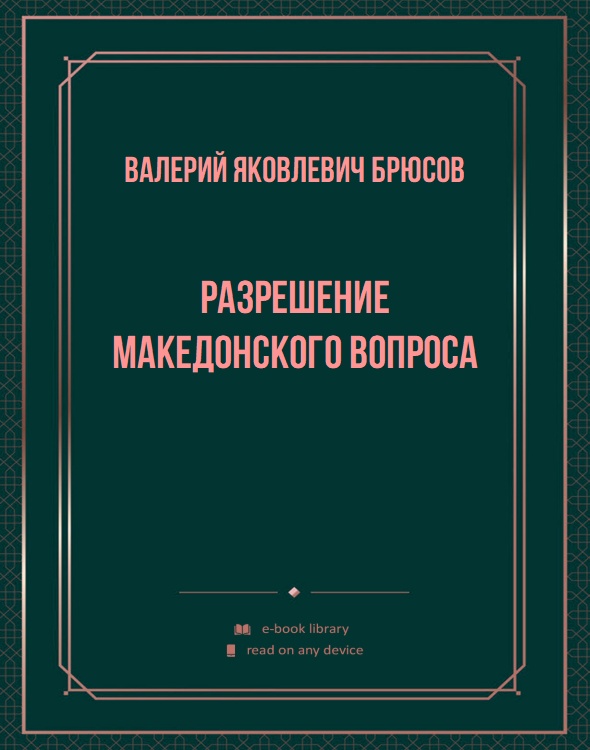 ВАЛЕРИЙ ЯКОВЛЕВИЧ БРЮСОВ

РАЗРЕШЕНИЕ МАКЕДОНСКОГО ВОПРОСА

e-book library
read on any device